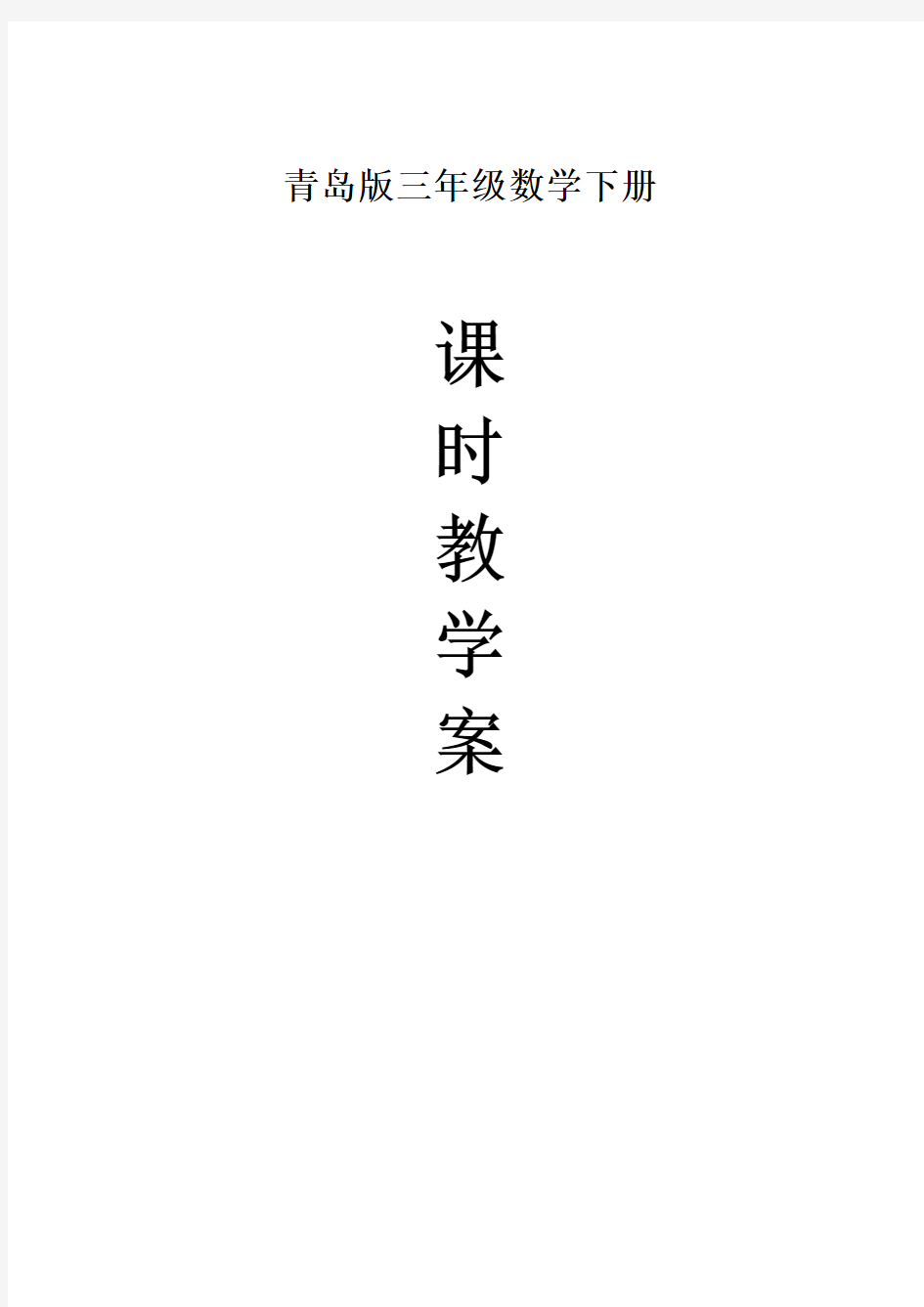 青岛版三年级数学下册

课
时
教
学
案